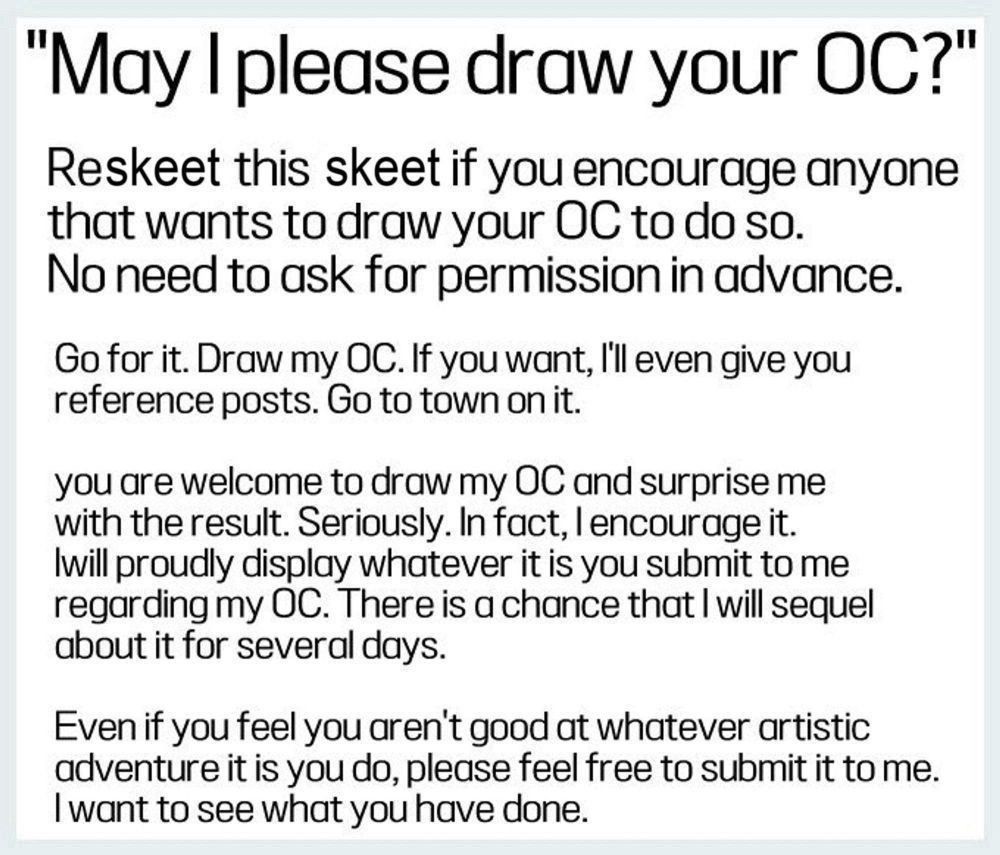 "May I please draw your OC?"

Reskeet this skeet if you encourage anyone that wants to draw your OC to do so. No need to ask for permission in advance.

Go for it. Draw my OC. If you want, I'll even give you reference posts. Go to town on it.

you are welcome to draw my OC and surprise me with the result. Seriously. In fact, I encourage it. Iwill proudly display whatever it is you submit to me regarding my OC. There is a chance that I will sequel about it for several days.

Even if you feel you aren't good at whatever artistic adventure it is you do, please feel free to submit it to me. I want to see what you have done.